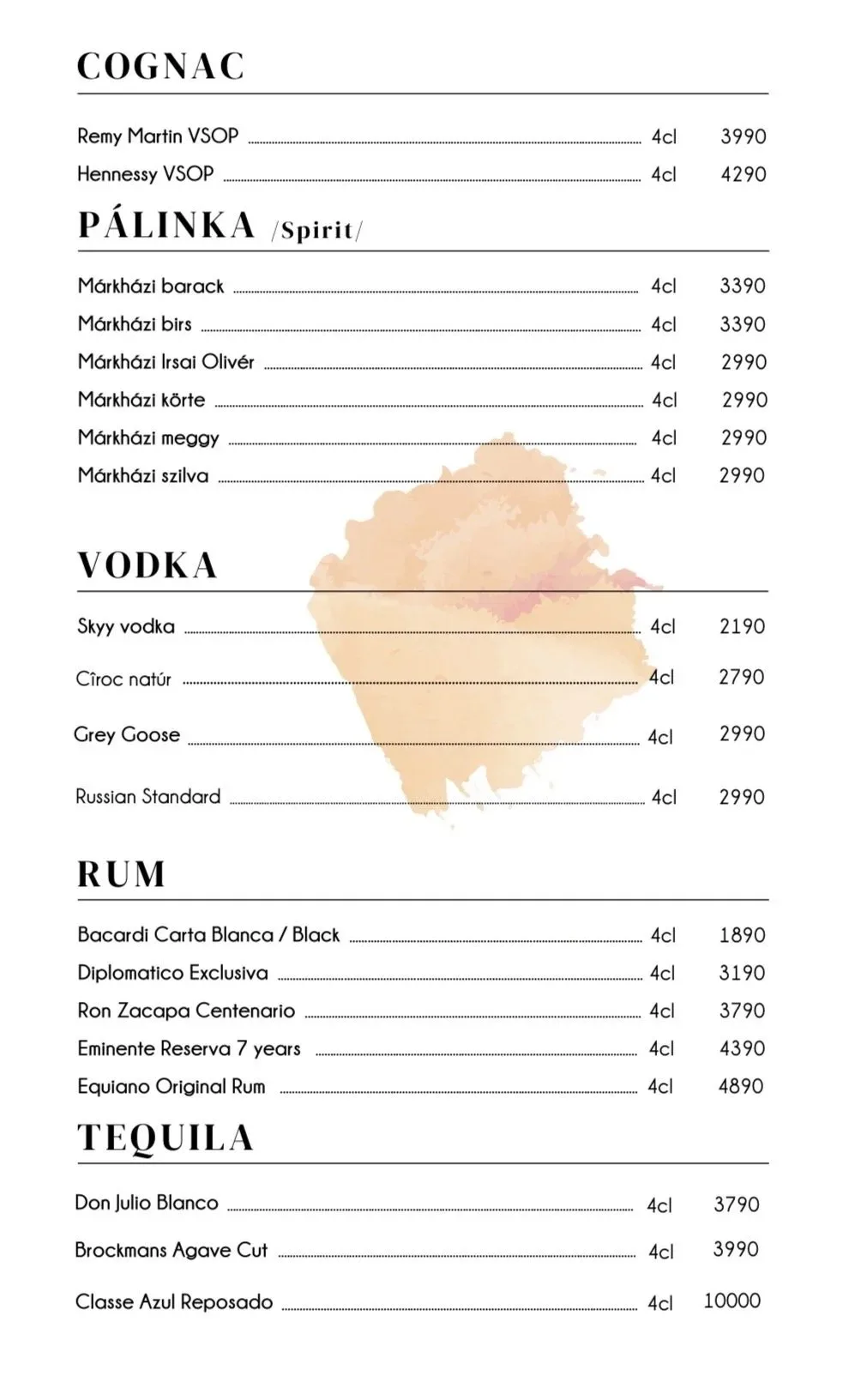 COGNAC

Remy Martin VSOP 4cl 3990
Hennessy VSOP 4cl 4290

PÁLINKA /Spirit/

Márkházi barack 4cl 3390
Márkházi birs 4cl 3390
Márkházi Irsai Olivér 4cl 2990
Márkházi körte 4cl 2990
Márkházi meggy 4cl 2990
Márkházi szilva 4cl 2990

VODKA

Skyy vodka 4cl 2190
Cîroc natúr 4cl 2790
Grey Goose 4cl 2990
Russian Standard 4cl 2990

RUM

Bacardi Carta Blanca / Black 4cl 1890
Diplomatico Exclusiva 4cl 3190
Ron Zacapa Centenario 4cl 3790
Eminente Reserva 7 years 4cl 4390
Equiano Original Rum 4cl 4890

TEQUILA

Don Julio Blanco 4cl 3790
Brockmans Agave Cut 4cl 3990
Classe Azul Reposado 4cl 10000